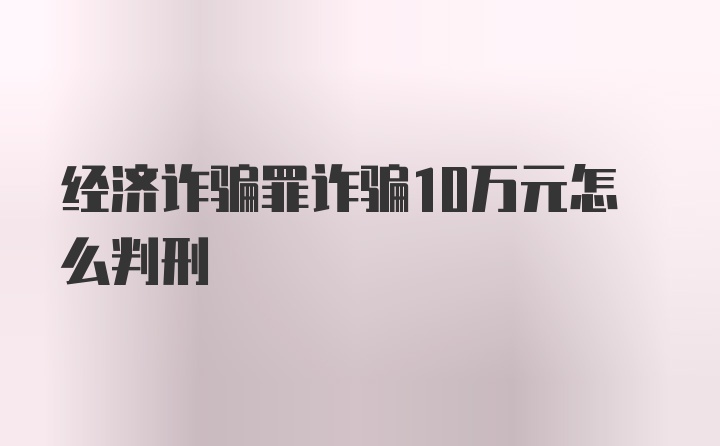 经济诈骗罪诈骗10万元怎么判刑